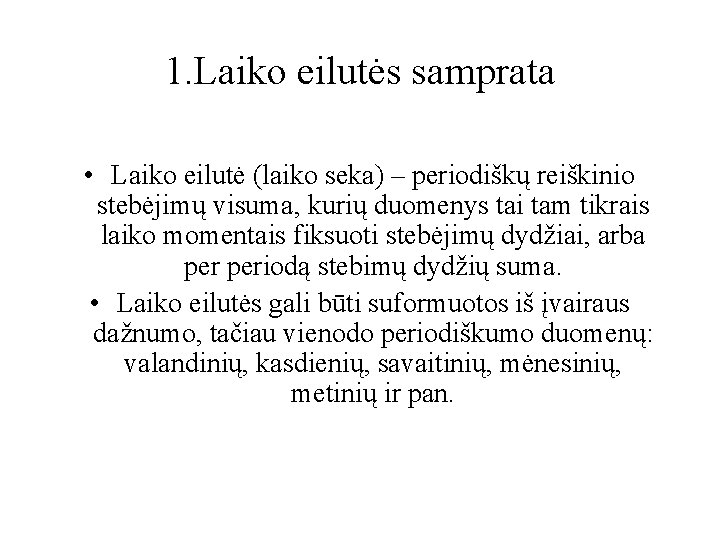 1.Laiko eilutės samprata

• Laiko eilutė (laiko seka) – periodiškų reiškinio stebėjimų visuma, kurių duomenys tai tam tikrais laiko momentais fiksuoti stebėjimų dydžiai, arba per periodą stebimų dydžių suma.

• Laiko eilutės gali būti suformuotos iš įvairaus dažnumo, tačiau vienodo periodiškumo duomenų: valandinių, kasdienių, savaitinių, mėnesinių, metinių ir pan.